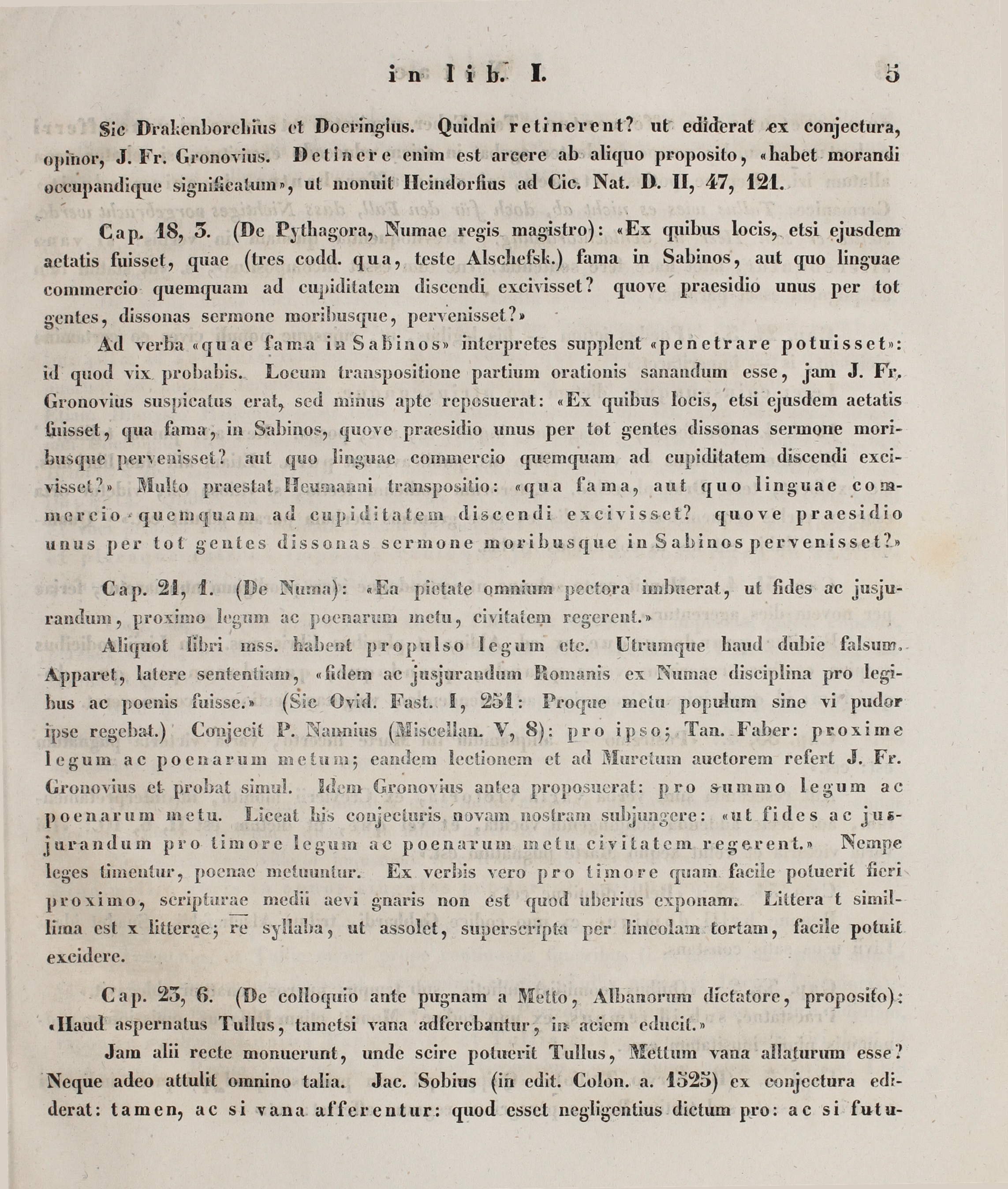 in lib. I.     5

Sic Drakenborchius et Doeringius. Quidni retinerent? ut ediderat ex conjectura, opinor, J. Fr. Gronovius. Detinere enim est arcere ab aliquo proposito, «habet morandi occupandique significatum», ut monuit Heindorfius ad Cic. Nat. D. II, 47, 121.

Cap. 18, 3. (De Pythagora, Numae regis magistro): «Ex quibus locis, etsi ejusdem aetatis fuisset, quae (tres codd. qua, teste Alschefsk.) fama in Sabinos, aut quo linguae commercio quemquam ad cupiditatem discendi excivisset? quove praesidio unus per tot gentes, dissonas sermone moribusque, pervenisset?»

Ad verba «quae fama in Sabinos» interpretes supplent «penetrare potuisset»: id quod vix probabis. Locum transpositione partium orationis sanandum esse, jam J. Fr. Gronovius suspicatus erat, sed minus apte reposuerat: «Ex quibus locis, etsi ejusdem aetatis fuisset, qua fama, in Sabinos, quove praesidio unus per tot gentes dissonas sermone moribusque pervenisset? aut quo linguae commercio quemquam ad cupiditatem discendi excivisset?» Multo praestat Heumanni transpositio: «qua fama, aut quo linguae commercio quemquam ad cupiditatem discendi excivisset? quove praesidio unus per tot gentes dissonas sermone moribusque in Sabinos pervenisset?»

Cap. 21, 1. (De Numa): «Ea pietate omnium pectora imbuerat, ut fides ac jusjurandum, proximo legum ac poenarum metu, civitatem regerent.»

Aliquot libri mss. habent propulso legum etc. Utrumque haud dubie falsum. Apparet, latere sententiam, «fidem ac jusjurandum Romanis ex Numae disciplina pro legibus ac poenis fuisse.» (Sic Ovid. Fast. I, 251: Proque metu populum sine vi pudor ipse regebat.) Conjecit P. Nannius (Miscellan. V, 8): pro ipso; Tan. Faber: proxime legum ac poenarum metum; eandem lectionem et ad Muretum auctorem refert J. Fr. Gronovius et probat simul. Idem Gronovius antea proposuerat: pro summo legum ac poenarum metu. Liceat his conjecturis novam nostram subjungere: «ut fides ac jusjurandum pro timore legum ac poenarum metu civitatem regerent.» Nempe leges timentur, poenae metuuntur. Ex verbis vero pro timore quam facile potuerit fieri proximo, scripturae medii aevi gnaris non est quod uberius exponam. Littera t simillima est x litterae; re syllaba, ut assolet, superscripta per lineolam tortam, facile potuit excidere.

Cap. 23, 6. (De colloquio ante pugnam a Metto, Albanorum dictatore, proposito): «Haud aspernatus Tullus, tametsi vana adferebantur, in aciem educit.»

Jam alii recte monuerunt, unde scire potuerit Tullus, Mettum vana allaturum esse? Neque adeo attulit omnino talia. Jac. Sobius (in edit. Colon. a. 1525) ex conjectura ediderat: tamen, ac si vana afferentur: quod esset negligentius dictum pro: ac si futu-